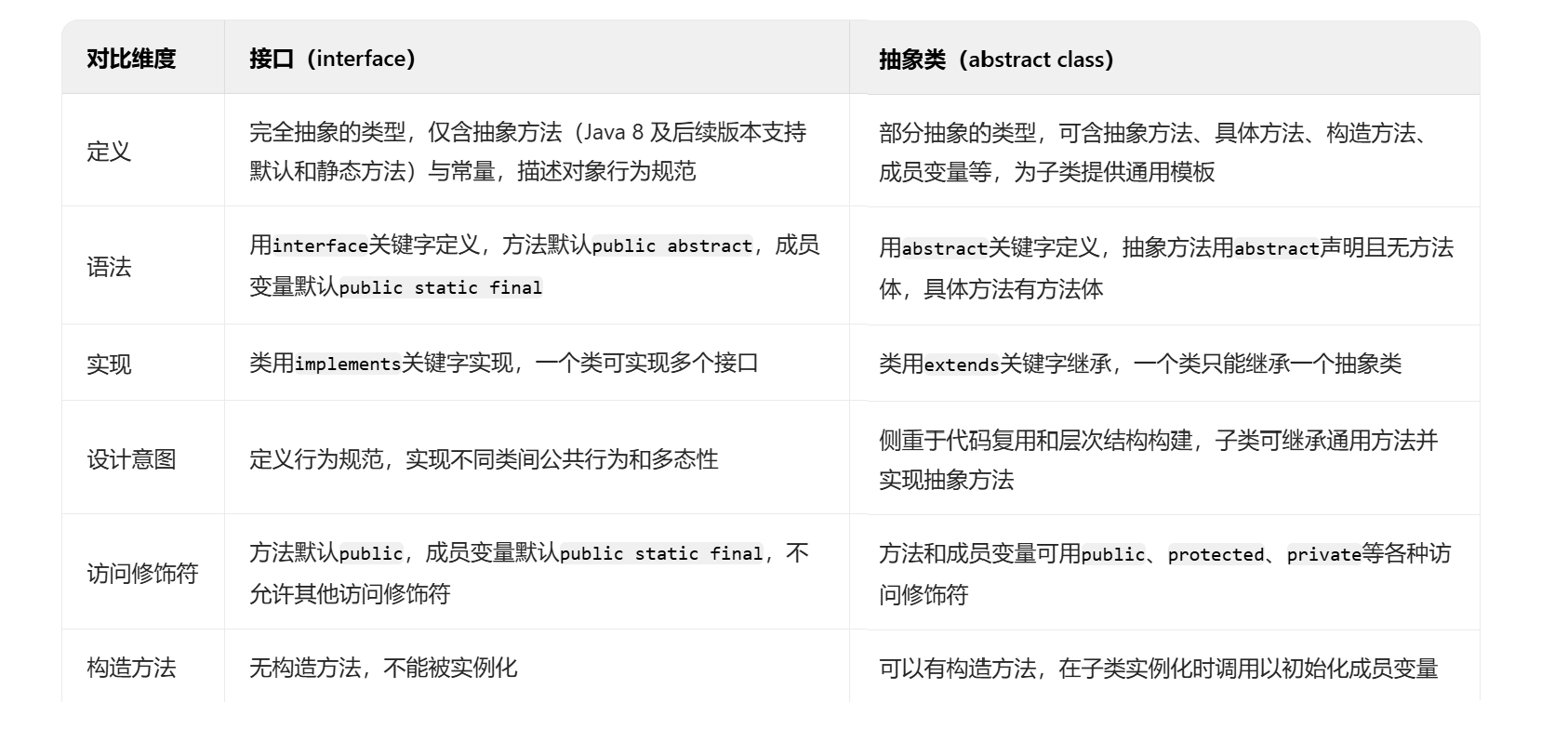 | 对比维度 | 接口（interface） | 抽象类（abstract class） |
|---|---|---|
| 定义 | 完全抽象的类型，仅含抽象方法（Java 8 及后续版本支持默认和静态方法）与常量，描述对象行为规范 | 部分抽象的类型，可含抽象方法、具体方法、构造方法、成员变量等，为子类提供通用模板 |
| 语法 | 用interface关键字定义，方法默认public abstract，成员变量默认public static final | 用abstract关键字定义，抽象方法用abstract声明且无方法体，具体方法有方法体 |
| 实现 | 类用implements关键字实现，一个类可实现多个接口 | 类用extends关键字继承，一个类只能继承一个抽象类 |
| 设计意图 | 定义行为规范，实现不同类间公共行为和多态性 | 侧重于代码复用和层次结构构建，子类可继承通用方法并实现抽象方法 |
| 访问修饰符 | 方法默认public，成员变量默认public static final，不允许其他访问修饰符 | 方法和成员变量可用public、protected、private等各种访问修饰符 |
| 构造方法 | 无构造方法，不能被实例化 | 可以有构造方法，在子类实例化时调用以初始化成员变量 |